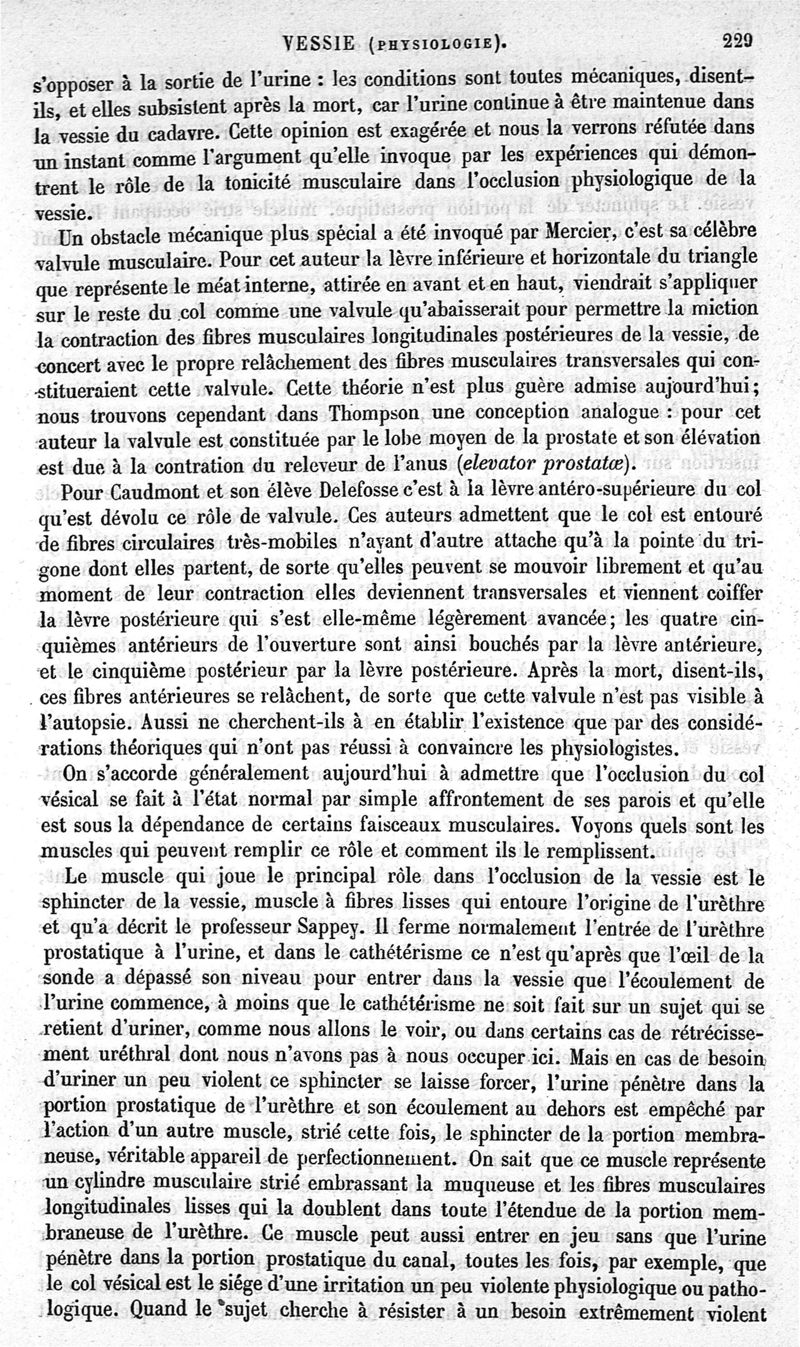 VESSIE (PHYSIOLOGIE). 229

s'opposer à la sortie de l'urine : les conditions sont toutes mécaniques, disent-ils, et elles subsistent après la mort, car l'urine continue à être maintenue dans la vessie du cadavre. Cette opinion est exagérée et nous la verrons réfutée dans un instant comme l'argument qu'elle invoque par les expériences qui démontrent le rôle de la tonicité musculaire dans l'occlusion physiologique de la vessie.

Un obstacle mécanique plus spécial a été invoqué par Mercier, c'est sa célèbre valvule musculaire. Pour cet auteur la lèvre inférieure et horizontale du triangle que représente le méat interne, attirée en avant et en haut, viendrait s'appliquer sur le reste du col comme une valvule qu'abaisserait pour permettre la miction la contraction des fibres musculaires longitudinales postérieures de la vessie, de concert avec le propre relâchement des fibres musculaires transversales qui constitueraient cette valvule. Cette théorie n'est plus guère admise aujourd'hui; nous trouvons cependant dans Thompson une conception analogue : pour cet auteur la valvule est constituée par le lobe moyen de la prostate et son élévation est due à la contration du releveur de l'anus (elevator prostatæ).

Pour Caudmont et son élève Delefosse c'est à la lèvre antéro-supérieure du col qu'est dévolu ce rôle de valvule. Ces auteurs admettent que le col est entouré de fibres circulaires très-mobiles n'ayant d'autre attache qu'à la pointe du trigone dont elles partent, de sorte qu'elles peuvent se mouvoir librement et qu'au moment de leur contraction elles deviennent transversales et viennent coiffer la lèvre postérieure qui s'est elle-même légèrement avancée; les quatre cinquièmes antérieurs de l'ouverture sont ainsi bouchés par la lèvre antérieure, et le cinquième postérieur par la lèvre postérieure. Après la mort, disent-ils, ces fibres antérieures se relâchent, de sorte que cette valvule n'est pas visible à l'autopsie. Aussi ne cherchent-ils à en établir l'existence que par des considérations théoriques qui n'ont pas réussi à convaincre les physiologistes.

On s'accorde généralement aujourd'hui à admettre que l'occlusion du col vésical se fait à l'état normal par simple affrontement de ses parois et qu'elle est sous la dépendance de certains faisceaux musculaires. Voyons quels sont les muscles qui peuvent remplir ce rôle et comment ils le remplissent.

Le muscle qui joue le principal rôle dans l'occlusion de la vessie est le sphincter de la vessie, muscle à fibres lisses qui entoure l'origine de l'urèthre et qu'a décrit le professeur Sappey. Il ferme normalement l'entrée de l'urèthre prostatique à l'urine, et dans le cathétérisme ce n'est qu'après que l'œil de la sonde a dépassé son niveau pour entrer dans la vessie que l'écoulement de l'urine commence, à moins que le cathétérisme ne soit fait sur un sujet qui se retient d'uriner, comme nous allons le voir, ou dans certains cas de rétrécissement uréthral dont nous n'avons pas à nous occuper ici. Mais en cas de besoin d'uriner un peu violent ce sphincter se laisse forcer, l'urine pénètre dans la portion prostatique de l'urèthre et son écoulement au dehors est empêché par l'action d'un autre muscle, strié cette fois, le sphincter de la portion membraneuse, véritable appareil de perfectionnement. On sait que ce muscle représente un cylindre musculaire strié embrassant la muqueuse et les fibres musculaires longitudinales lisses qui la doublent dans toute l'étendue de la portion membraneuse de l'urèthre. Ce muscle peut aussi entrer en jeu sans que l'urine pénètre dans la portion prostatique du canal, toutes les fois, par exemple, que le col vésical est le siége d'une irritation un peu violente physiologique ou pathologique. Quand le sujet cherche à résister à un besoin extrêmement violent